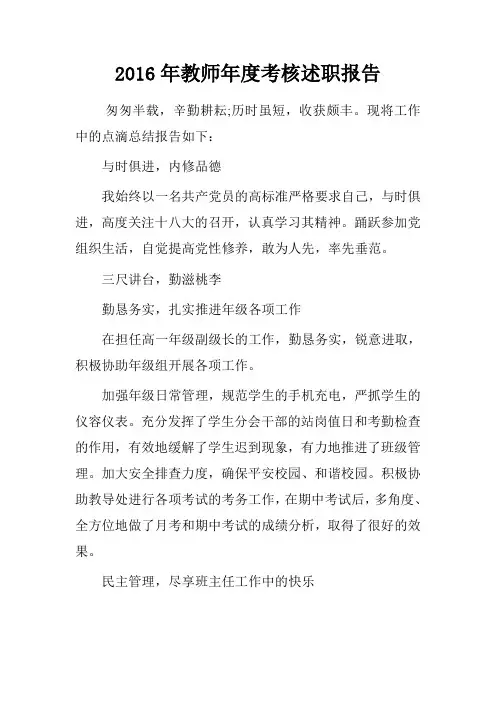 2016 年教师年度考核述职报告

匆匆半载，辛勤耕耘;历时虽短，收获颇丰。现将工作中的点滴总结报告如下：

与时俱进，内修品德

我始终以一名共产党员的高标准严格要求自己，与时俱进，高度关注十八大的召开，认真学习其精神。踊跃参加党组织生活，自觉提高党性修养，敢为人先，率先垂范。

三尺讲台，勤滋桃李

勤恳务实，扎实推进年级各项工作

在担任高一年级副级长的工作，勤恳务实，锐意进取，积极协助年级组开展各项工作。

加强年级日常管理，规范学生的手机充电，严抓学生的仪容仪表。充分发挥了学生分会干部的站岗值日和考勤检查的作用，有效地缓解了学生迟到现象，有力地推进了班级管理。加大安全排查力度，确保平安校园、和谐校园。积极协助教导处进行各项考试的考务工作，在期中考试后，多角度、全方位地做了月考和期中考试的成绩分析，取得了很好的效果。

民主管理，尽享班主任工作中的快乐